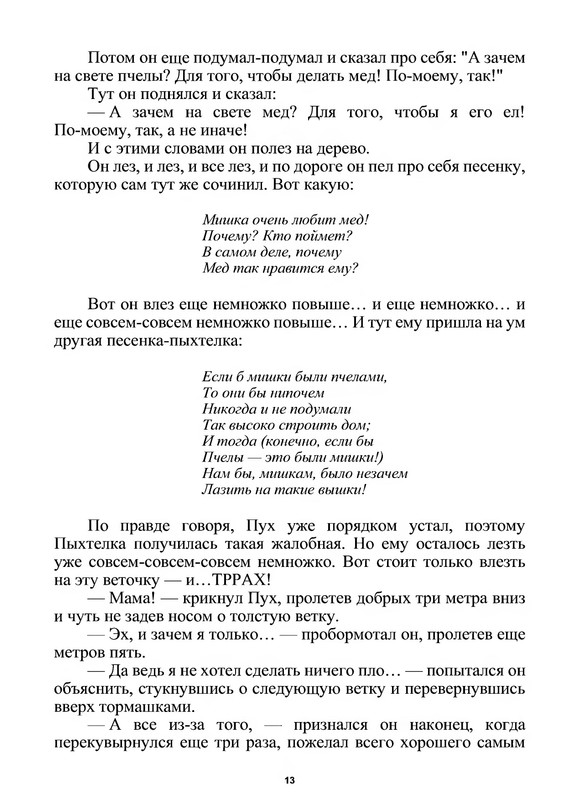 Потом он еще подумал-подумал и сказал про себя: "А зачем на свете пчелы? Для того, чтобы делать мед! По-моему, так!"

Тут он поднялся и сказал:

— А зачем на свете мед? Для того, чтобы я его ел! По-моему, так, а не иначе!

И с этими словами он полез на дерево.

Он лез, и лез, и все лез, и по дороге он пел про себя песенку, которую сам тут же сочинил. Вот какую:

Мишка очень любит мед!
Почему? Кто поймет?
В самом деле, почему
Мед так нравится ему?

Вот он влез еще немножко повыше… и еще немножко… и еще совсем-совсем немножко повыше… И тут ему пришла на ум другая песенка-пыхтелка:

Если б мишки были пчелами,
То они бы нипочем
Никогда и не подумали
Так высоко строить дом;
И тогда (конечно, если бы
Пчелы — это были мишки!)
Нам бы, мишкам, было незачем
Лазить на такие вышки!

По правде говоря, Пух уже порядком устал, поэтому Пыхтелка получилась такая жалобная. Но ему осталось лезть уже совсем-совсем-совсем немножко. Вот стоит только влезть на эту веточку — и…ТРРАХ!

— Мама! — крикнул Пух, пролетев добрых три метра вниз и чуть не задев носом о толстую ветку.

— Эх, и зачем я только… — пробормотал он, пролетев еще метров пять.

— Да ведь я не хотел сделать ничего пло… — попытался он объяснить, стукнувшись о следующую ветку и перевернувшись вверх тормашками.

— А все из-за того, — признался он наконец, когда перекувырнулся еще три раза, пожелал всего хорошего самым

13